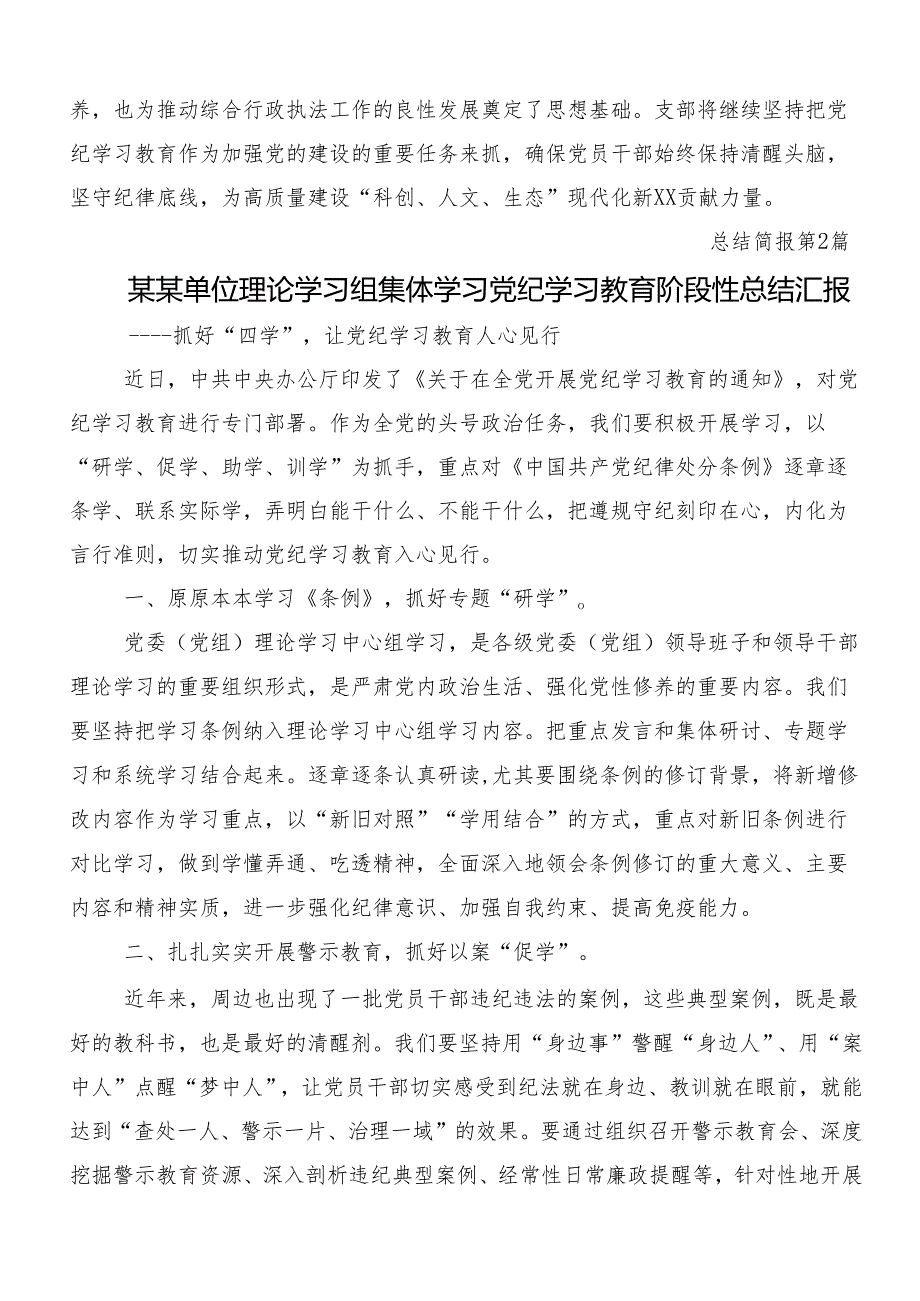 养，也为推动综合行政执法工作的良性发展奠定了思想基础。支部将继续坚持把党纪学习教育作为加强党的建设的重要任务来抓，确保党员干部始终保持清醒头脑，坚守纪律底线，为高质量建设“科创、人文、生态”现代化新XX贡献力量。

总结简报第2篇

某某单位理论学习组集体学习党纪学习教育阶段性总结汇报

----抓好“四学”，让党纪学习教育人心见行

近日，中共中央办公厅印发了《关于在全党开展党纪学习教育的通知》，对党纪学习教育进行专门部署。作为全党的头号政治任务，我们要积极开展学习，以“研学、促学、助学、训学”为抓手，重点对《中国共产党纪律处分条例》逐章逐条学、联系实际学，弄明白能干什么、不能干什么，把遵规守纪刻印在心，内化为言行准则，切实推动党纪学习教育入心见行。

一、原原本本学习《条例》，抓好专题“研学”。

党委（党组）理论学习中心组学习，是各级党委（党组）领导班子和领导干部理论学习的重要组织形式，是严肃党内政治生活、强化党性修养的重要内容。我们要坚持把学习条例纳入理论学习中心组学习内容。把重点发言和集体研讨、专题学习和系统学习结合起来。逐章逐条认真研读,尤其要围绕条例的修订背景，将新增修改内容作为学习重点，以“新旧对照”“学用结合”的方式，重点对新旧条例进行对比学习，做到学懂弄通、吃透精神，全面深入地领会条例修订的重大意义、主要内容和精神实质，进一步强化纪律意识、加强自我约束、提高免疫能力。

二、扎扎实实开展警示教育，抓好以案“促学”。

近年来，周边也出现了一批党员干部违纪违法的案例，这些典型案例，既是最好的教科书，也是最好的清醒剂。我们要坚持用“身边事”警醒“身边人”、用“案中人”点醒“梦中人”，让党员干部切实感受到纪法就在身边、教训就在眼前，就能达到“查处一人、警示一片、治理一域”的效果。要通过组织召开警示教育会、深度挖掘警示教育资源、深入剖析违纪典型案例、经常性日常廉政提醒等，针对性地开展